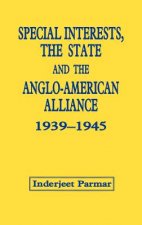 SPECIAL INTERESTS, THE STATE AND THE ANGLO-AMERICAN ALLIANCE 1939–1945

Inderjeet Parmar